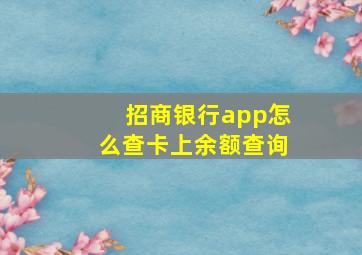 招商银行app怎么查卡上余额查询